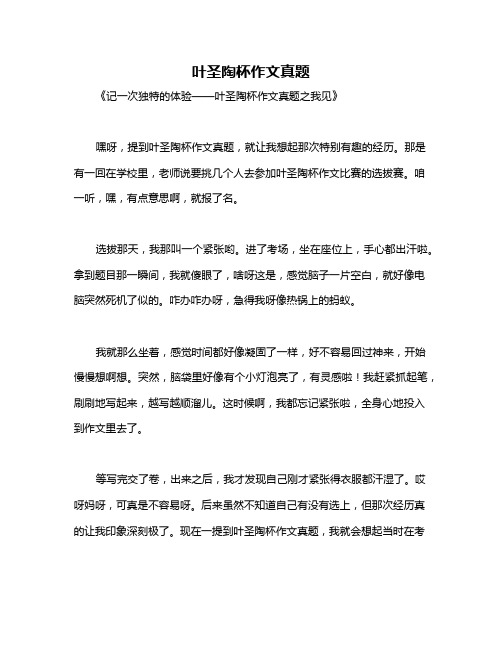 叶圣陶杯作文真题

《记一次独特的体验——叶圣陶杯作文真题之我见》

嘿呀，提到叶圣陶杯作文真题，就让我想起那次特别有趣的经历。那是有一回在学校里，老师说要挑几个人去参加叶圣陶杯作文比赛的选拔赛。咱一听，嘿，有点意思啊，就报了名。

选拔那天，我那叫一个紧张哟。进了考场，坐在座位上，手心都出汗啦。拿到题目那一瞬间，我就傻眼了，啥呀这是，感觉脑子一片空白，就好像电脑突然死机了似的。咋办咋办呀，急得我呀像热锅上的蚂蚁。

我就那么坐着，感觉时间都好像凝固了一样，好不容易回过神来，开始慢慢想啊想。突然，脑袋里好像有个小灯泡亮了，有灵感啦！我赶紧抓起笔，刷刷地写起来，越写越顺溜儿。这时候啊，我都忘记紧张啦，全身心地投入到作文里去了。

等写完交了卷，出来之后，我才发现自己刚才紧张得衣服都汗湿了。哎呀妈呀，可真是不容易呀。后来虽然不知道自己有没有选上，但那次经历真的让我印象深刻极了。现在一提到叶圣陶杯作文真题，我就会想起当时在考